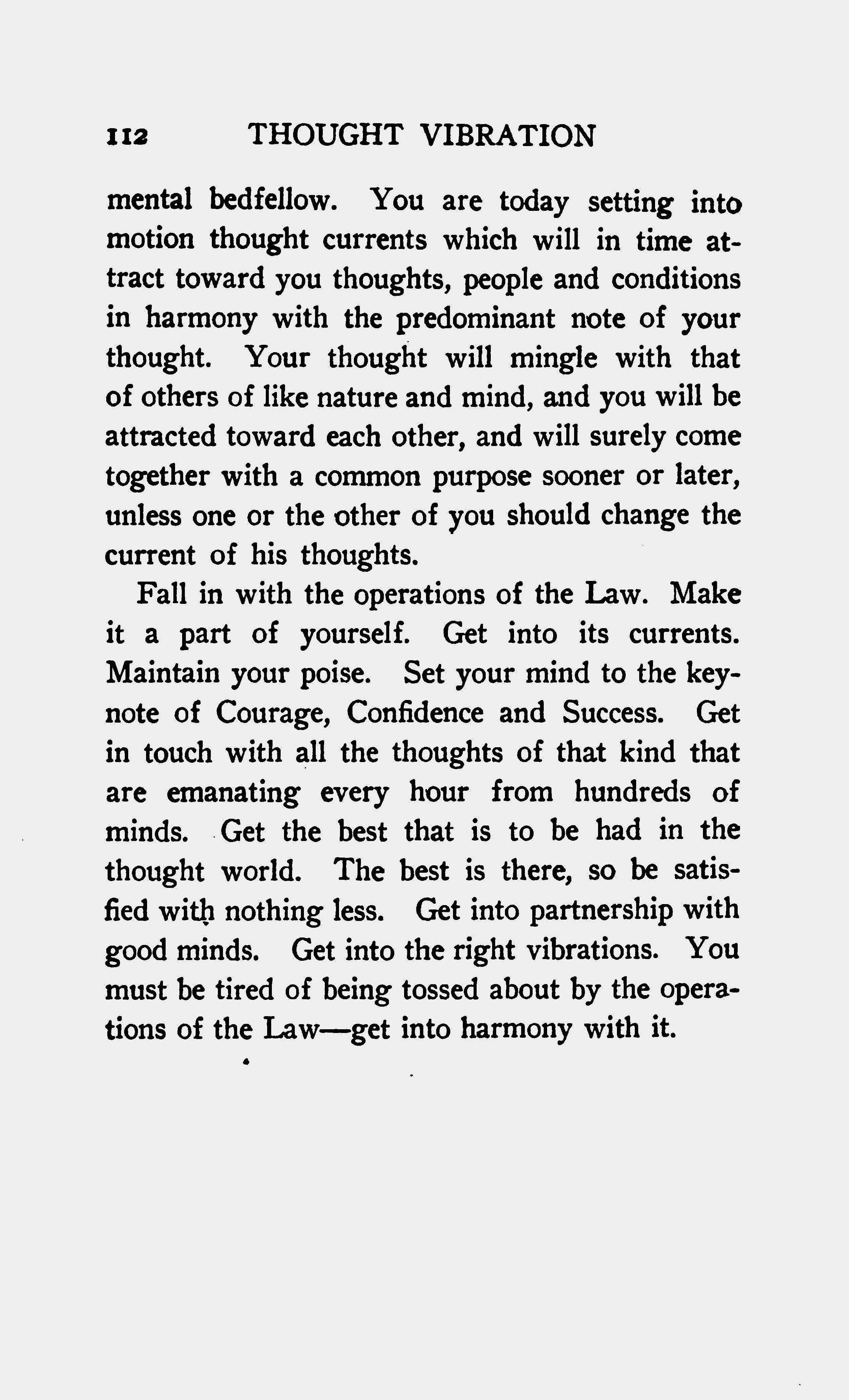 112 THOUGHT VIBRATION

mental bedfellow. You are today setting into motion thought currents which will in time attract toward you thoughts, people and conditions in harmony with the predominant note of your thought. Your thought will mingle with that of others of like nature and mind, and you will be attracted toward each other, and will surely come together with a common purpose sooner or later, unless one or the other of you should change the current of his thoughts.

Fall in with the operations of the Law. Make it a part of yourself. Get into its currents. Maintain your poise. Set your mind to the keynote of Courage, Confidence and Success. Get in touch with all the thoughts of that kind that are emanating every hour from hundreds of minds. Get the best that is to be had in the thought world. The best is there, so be satisfied with nothing less. Get into partnership with good minds. Get into the right vibrations. You must be tired of being tossed about by the operations of the Law—get into harmony with it.